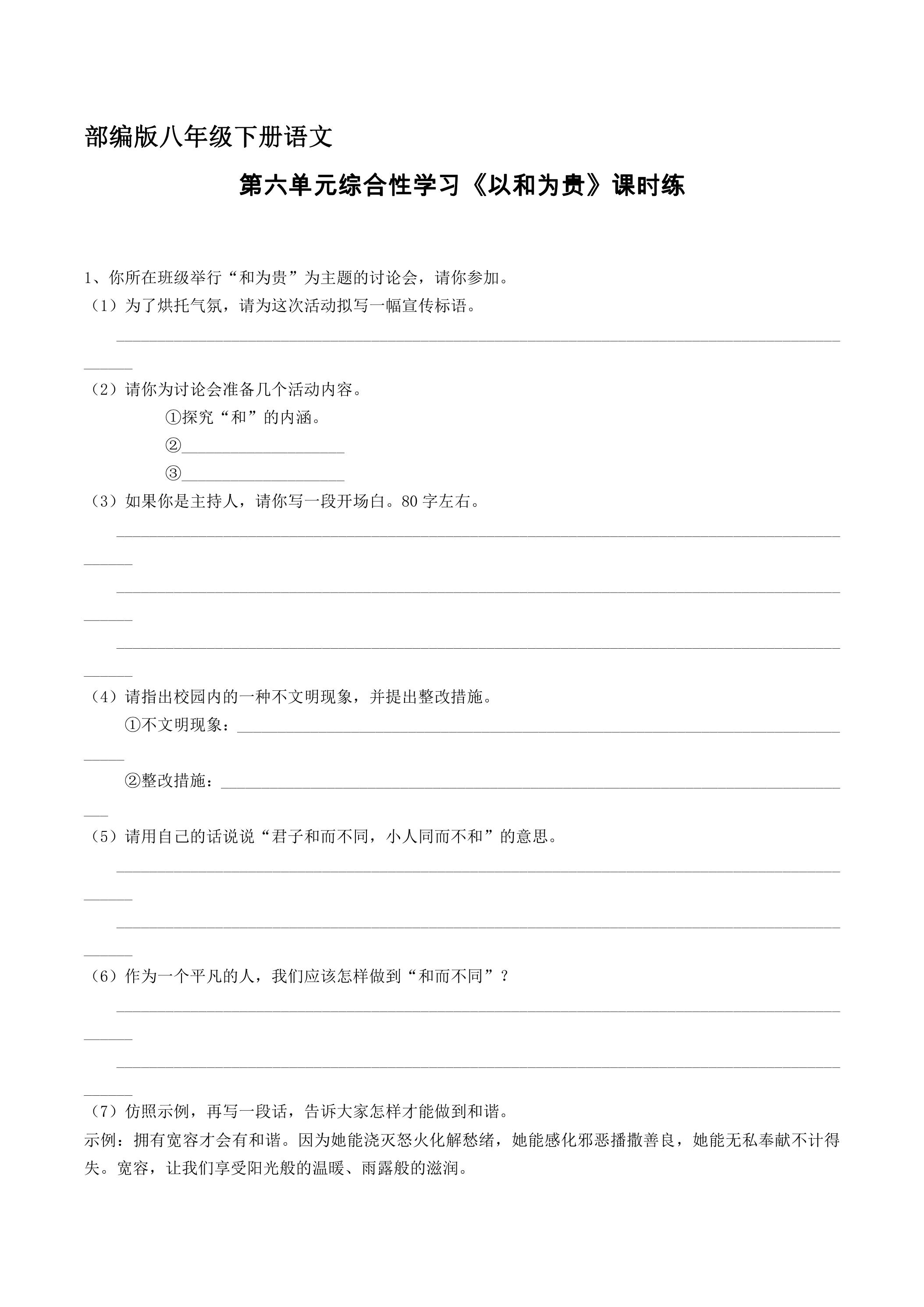 部编版八年级下册语文

第六单元综合性学习《以和为贵》课时练

1、你所在班级举行“和为贵”为主题的讨论会，请你参加。

（1）为了烘托气氛，请为这次活动拟写一幅宣传标语。

____

（2）请你为讨论会准备几个活动内容。

①探究“和”的内涵。

②____

③____

（3）如果你是主持人，请你写一段开场白。80字左右。

____

____

____

（4）请指出校园内的一种不文明现象，并提出整改措施。

①不文明现象：____

②整改措施：____

（5）请用自己的话说说“君子和而不同，小人同而不和”的意思。

____

____

（6）作为一个平凡的人，我们应该怎样做到“和而不同”？

____

____

（7）仿照示例，再写一段话，告诉大家怎样才能做到和谐。

示例：拥有宽容才会有和谐。因为她能浇灭怒火化解愁绪，她能感化邪恶播撒善良，她能无私奉献不计得失。宽容，让我们享受阳光般的温暖、雨露般的滋润。